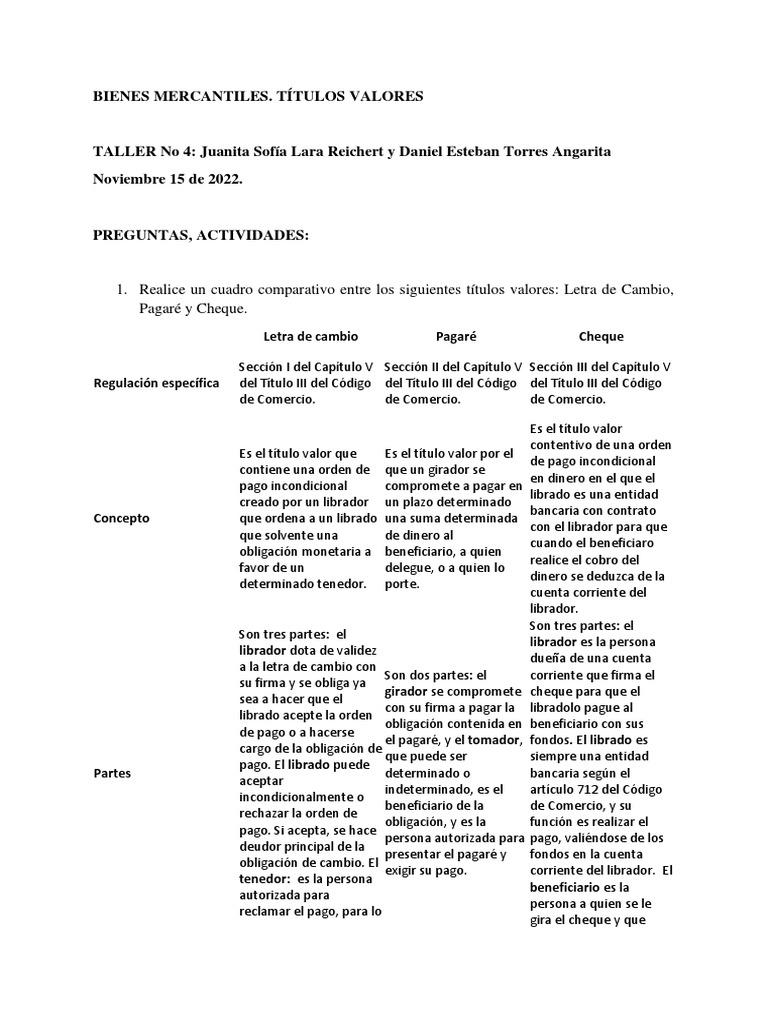 BIENES MERCANTILES. TÍTULOS VALORES

TALLER No 4: Juanita Sofía Lara Reichert y Daniel Esteban Torres Angarita

Noviembre 15 de 2022.

PREGUNTAS, ACTIVIDADES:

1. Realice un cuadro comparativo entre los siguientes títulos valores: Letra de Cambio, Pagaré y Cheque.

| | Letra de cambio | Pagaré | Cheque |
|---|---|---|---|
| Regulación específica | Sección I del Capítulo V del Título III del Código de Comercio. | Sección II del Capítulo V del Título III del Código de Comercio. | Sección III del Capítulo V del Título III del Código de Comercio. |
| Concepto | Es el título valor que contiene una orden de pago incondicional creado por un librador que ordena a un librado que solvente una obligación monetaria a favor de un determinado tenedor. | Es el título valor por el que un girador se compromete a pagar en un plazo determinado una suma determinada de dinero al beneficiario, a quien delegue, o a quien lo porte. | Es el título valor contentivo de una orden de pago incondicional en dinero en el que el librado es una entidad bancaria con contrato con el librador para que cuando el beneficiaro realice el cobro del dinero se deduzca de la cuenta corriente del librador. |
| Partes | Son tres partes: el librador dota de validez a la letra de cambio con su firma y se obliga ya sea a hacer que el librado acepte la orden de pago o a hacerse cargo de la obligación de pago. El librado puede aceptar incondicionalmente o rechazar la orden de pago. Si acepta, se hace deudor principal de la obligación de cambio. El tenedor: es la persona autorizada para reclamar el pago, para lo | Son dos partes: el girador se compromete con su firma a pagar la obligación contenida en el pagaré, y el tomador, que puede ser determinado o indeterminado, es el beneficiario de la obligación, y es la persona autorizada para presentar el pagaré y exigir su pago. | Son tres partes: el librador es la persona dueña de una cuenta corriente que firma el cheque para que el libradolo pague al beneficiario con sus fondos. El librado es siempre una entidad bancaria según el artículo 712 del Código de Comercio, y su función es realizar el pago, valiéndose de los fondos en la cuenta corriente del librador. El beneficiario es la persona a quien se le gira el cheque y que |